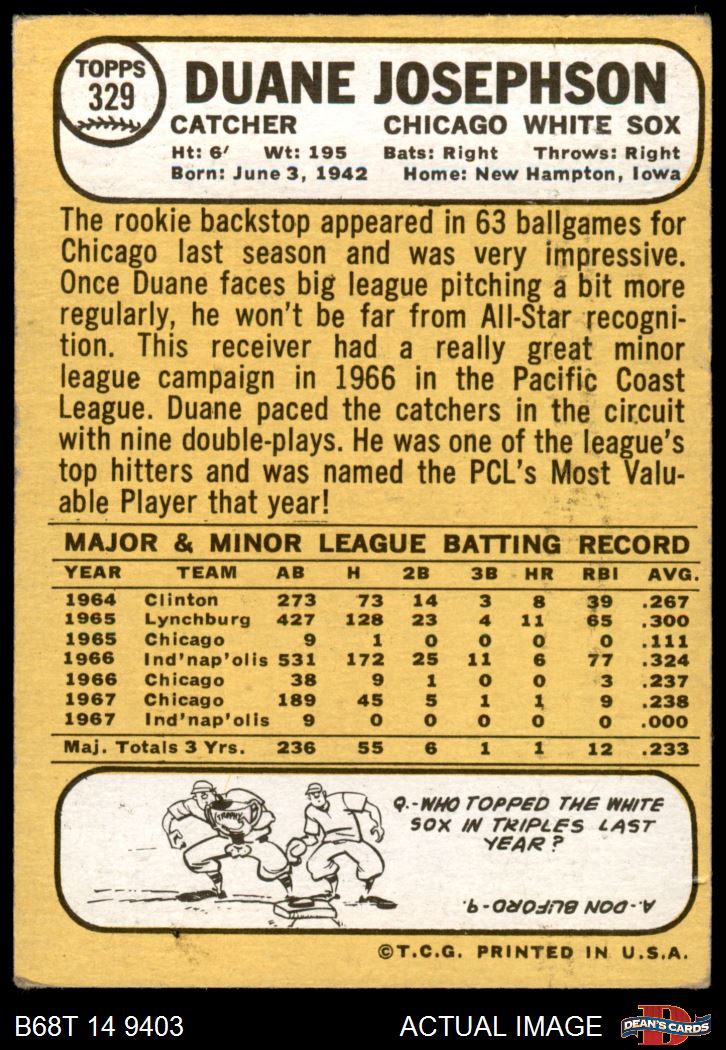 TOPPS
329

DUANE JOSEPHSON
CATCHER CHICAGO WHITE SOX
Ht: 6' Wt: 195 Bats: Right Throws: Right
Born: June 3, 1942 Home: New Hampton, Iowa

The rookie backstop appeared in 63 ballgames for Chicago last season and was very impressive. Once Duane faces big league pitching a bit more regularly, he won't be far from All-Star recognition. This receiver had a really great minor league campaign in 1966 in the Pacific Coast League. Duane paced the catchers in the circuit with nine double-plays. He was one of the league's top hitters and was named the PCL's Most Valuable Player that year!

MAJOR & MINOR LEAGUE BATTING RECORD

| YEAR | TEAM | AB | H | 2B | 3B | HR | RBI | AVG. |
|---|---|---|---|---|---|---|---|---|
| 1964 | Clinton | 273 | 73 | 14 | 3 | 8 | 39 | .267 |
| 1965 | Lynchburg | 427 | 128 | 23 | 4 | 11 | 65 | .300 |
| 1965 | Chicago | 9 | 1 | 0 | 0 | 0 | 0 | .111 |
| 1966 | Ind'nap'olis | 531 | 172 | 25 | 11 | 6 | 77 | .324 |
| 1966 | Chicago | 38 | 9 | 1 | 0 | 0 | 3 | .237 |
| 1967 | Chicago | 189 | 45 | 5 | 1 | 1 | 9 | .238 |
| 1967 | Ind'nap'olis | 9 | 0 | 0 | 0 | 0 | 0 | .000 |
| Maj. Totals 3 Yrs. | | 236 | 55 | 6 | 1 | 1 | 12 | .233 |

Q.-WHO TOPPED THE WHITE SOX IN TRIPLES LAST YEAR?

A.-DON BUFORD-9.

©T.C.G. PRINTED IN U.S.A.

B68T 14 9403 ACTUAL IMAGE DEAN'S CARDS